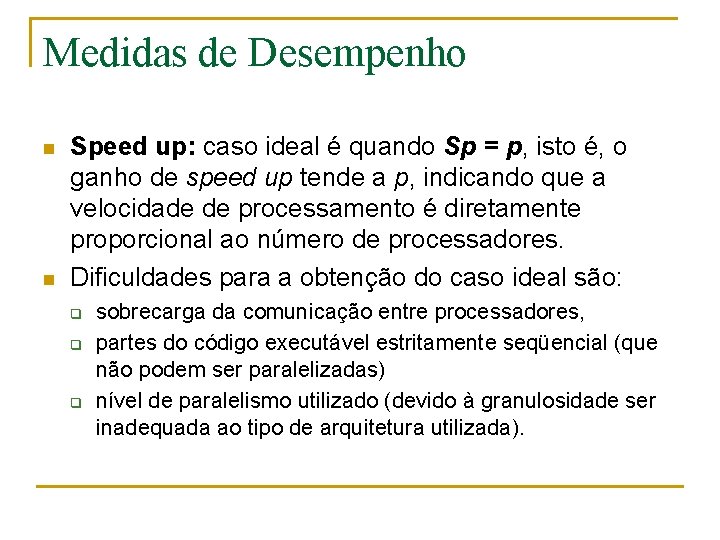 Medidas de Desempenho

Speed up: caso ideal é quando Sp = p, isto é, o ganho de speed up tende a p, indicando que a velocidade de processamento é diretamente proporcional ao número de processadores.

Dificuldades para a obtenção do caso ideal são:

sobrecarga da comunicação entre processadores,

partes do código executável estritamente seqüencial (que não podem ser paralelizadas)

nível de paralelismo utilizado (devido à granulosidade ser inadequada ao tipo de arquitetura utilizada).